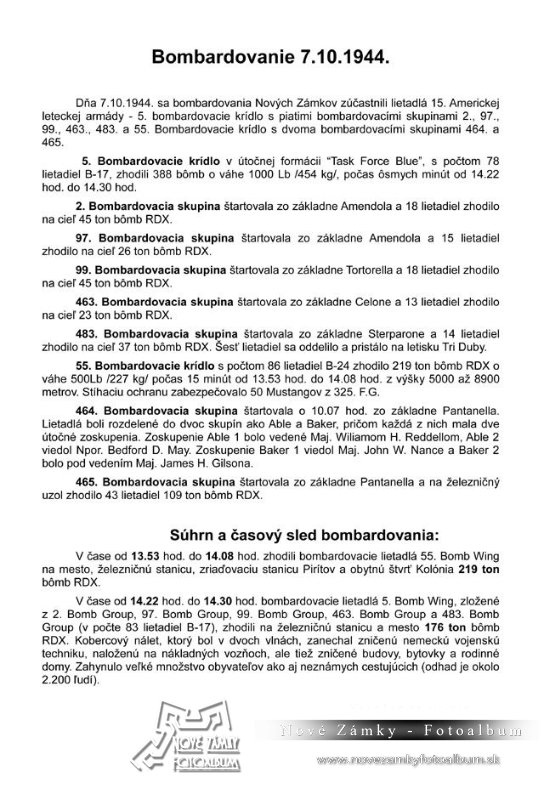 Bombardovanie 7.10.1944.

Dňa 7.10.1944. sa bombardovania Nových Zámkov zúčastnili lietadlá 15. Americkej leteckej armády - 5. bombardovacie krídlo s piatimi bombardovacími skupinami 2., 97., 99., 463., 483. a 55. Bombardovacie krídlo s dvoma bombardovacími skupinami 464. a 465.

5. Bombardovacie krídlo v útočnej formácii "Task Force Blue", s počtom 78 lietadiel B-17, zhodili 388 bômb o váhe 1000 Lb /454 kg/, počas ôsmych minút od 14.22 hod. do 14.30 hod.

2. Bombardovacia skupina štartovala zo základne Amendola a 18 lietadiel zhodilo na cieľ 45 ton bômb RDX.

97. Bombardovacia skupina štartovala zo základne Amendola a 15 lietadiel zhodilo na cieľ 26 ton bômb RDX.

99. Bombardovacia skupina štartovala zo základne Tortorella a 18 lietadiel zhodilo na cieľ 45 ton bômb RDX.

463. Bombardovacia skupina štartovala zo základne Celone a 13 lietadiel zhodilo na cieľ 23 ton bômb RDX.

483. Bombardovacia skupina štartovala zo základne Sterparone a 14 lietadiel zhodilo na cieľ 37 ton bômb RDX. Šesť lietadiel sa oddelilo a pristálo na letisku Tri Duby.

55. Bombardovacie krídlo s počtom 86 lietadiel B-24 zhodilo 219 ton bômb RDX o váhe 500Lb /227 kg/ počas 15 minút od 13.53 hod. do 14.08 hod. z výšky 5000 až 8900 metrov. Stíhaciu ochranu zabezpečovalo 50 Mustangov z 325. F.G.

464. Bombardovacia skupina štartovala o 10.07 hod. zo základne Pantanella. Lietadlá boli rozdelené do dvoc skupín ako Able a Baker, pričom každá z nich mala dve útočné zoskupenia. Zoskupenie Able 1 bolo vedené Maj. Wiliamom H. Reddellom, Able 2 viedol Npor. Bedford D. May. Zoskupenie Baker 1 viedol Maj. John W. Nance a Baker 2 bolo pod vedením Maj. James H. Gilsona.

465. Bombardovacia skupina štartovala zo základne Pantanella a na železničný uzol zhodilo 43 lietadiel 109 ton bômb RDX.

Súhrn a časový sled bombardovania:

V čase od 13.53 hod. do 14.08 hod. zhodili bombardovacie lietadlá 55. Bomb Wing na mesto, železničnú stanicu, zriaďovaciu stanicu Pirítov a obytnú štvrť Kolónia 219 ton bômb RDX.

V čase od 14.22 hod. do 14.30 hod. bombardovacie lietadlá 5. Bomb Wing, zložené z 2. Bomb Group, 97. Bomb Group, 99. Bomb Group, 463. Bomb Group a 483. Bomb Group (v počte 83 lietadiel B-17), zhodili na železničnú stanicu a mesto 176 ton bômb RDX. Kobercový nálet, ktorý bol v dvoch vlnách, zanechal zničenú nemeckú vojenskú techniku, naloženú na nákladných vozňoch, ale tiež zničené budovy, bytovky a rodinné domy. Zahynulo veľké množstvo obyvateľov ako aj neznámych cestujúcich (odhad je okolo 2.200 ľudí).

NOVÉ ZÁMKY FOTOALBUM

Nové Zámky - Fotoalbum

www.novezamkyfotoalbum.sk